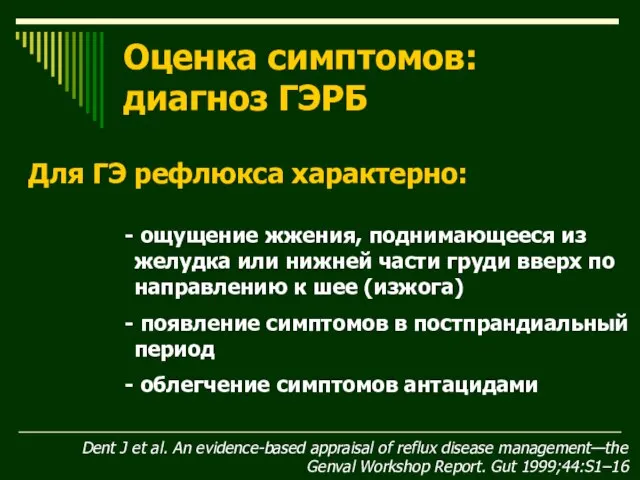 Оценка симптомов: диагноз ГЭРБ

Для ГЭ рефлюкса характерно:

- ощущение жжения, поднимающееся из желудка или нижней части груди вверх по направлению к шее (изжога)

- появление симптомов в постпрандиальный период

- облегчение симптомов антацидами

Dent J et al. An evidence-based appraisal of reflux disease management—the Genval Workshop Report. Gut 1999;44:S1–16